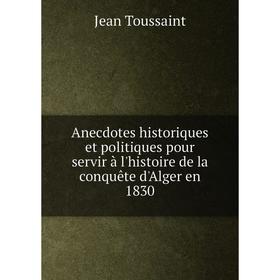 Jean Toussaint

Anecdotes historiques et politiques pour servir à l'histoire de la conquête d'Alger en 1830